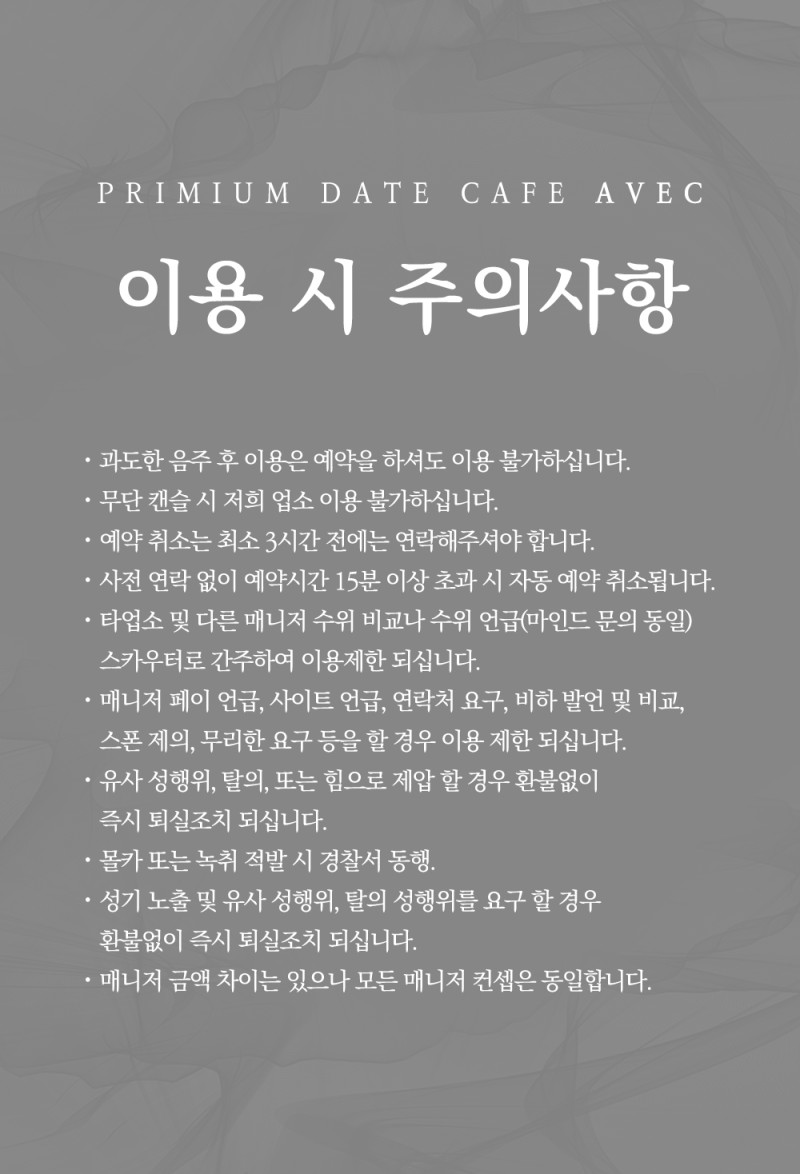 PRIMIUM DATE CAFE AVEC

이용 시 주의사항

· 과도한 음주 후 이용은 예약을 하셔도 이용 불가하십니다.
· 무단 캔슬 시 저희 업소 이용 불가하십니다.
· 예약 취소는 최소 3시간 전에는 연락해주셔야 합니다.
· 사전 연락 없이 예약시간 15분 이상 초과 시 자동 예약 취소됩니다.
· 타업소 및 다른 매니저 수위 비교나 수위 언급(마인드 문의 동일) 스카우터로 간주하여 이용제한 되십니다.
· 매니저 페이 언급, 사이트 언급, 연락처 요구, 비하 발언 및 비교, 스폰 제의, 무리한 요구 등을 할 경우 이용 제한 되십니다.
· 유사 성행위, 탈의, 또는 힘으로 제압 할 경우 환불없이 즉시 퇴실조치 되십니다.
· 몰카 또는 녹취 적발 시 경찰서 동행.
· 성기 노출 및 유사 성행위, 탈의 성행위를 요구 할 경우 환불없이 즉시 퇴실조치 되십니다.
· 매니저 금액 차이는 있으나 모든 매니저 컨셉은 동일합니다.